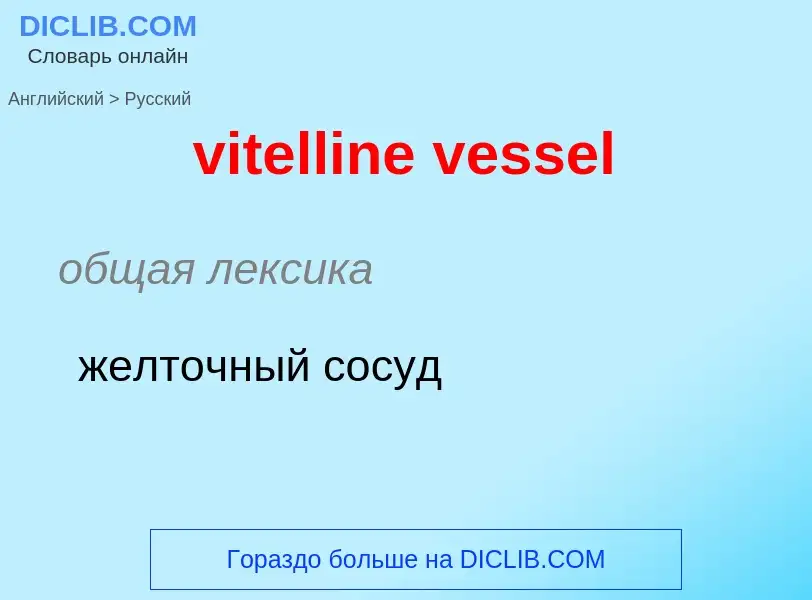 DICLIB.COM
Словарь онлайн

Английский > Русский

vitelline vessel

общая лексика

желточный сосуд

Гораздо больше на DICLIB.COM